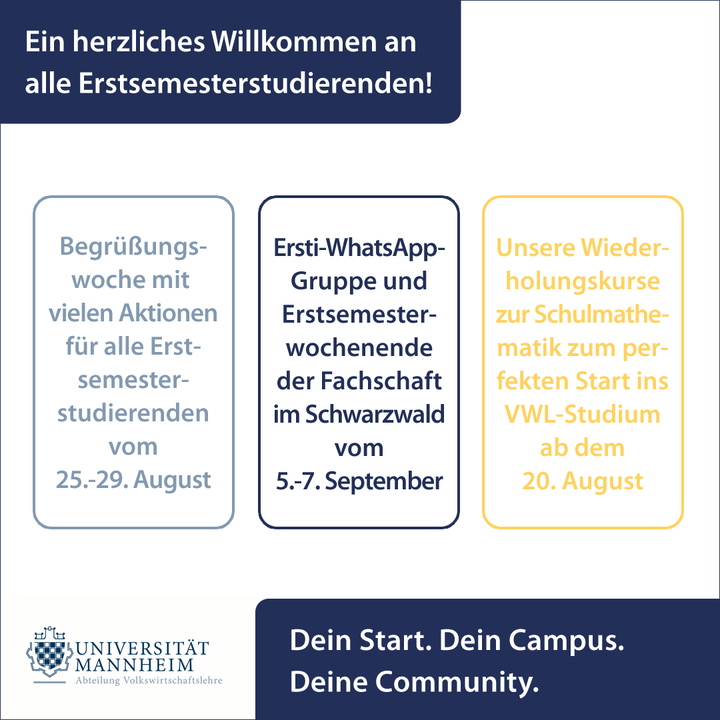 Ein herzliches Willkommen an alle Erstsemesterstudierenden!

Begrüßungswoche mit vielen Aktionen für alle Erstsemesterstudierenden vom 25.-29. August

Ersti-WhatsApp-Gruppe und Erstsemesterwochenende der Fachschaft im Schwarzwald vom 5.-7. September

Unsere Wiederholungskurse zur Schulmathematik zum perfekten Start ins VWL-Studium ab dem 20. August

UNIVERSITÄT MANNHEIM
Abteilung Volkswirtschaftslehre

Dein Start. Dein Campus. Deine Community.